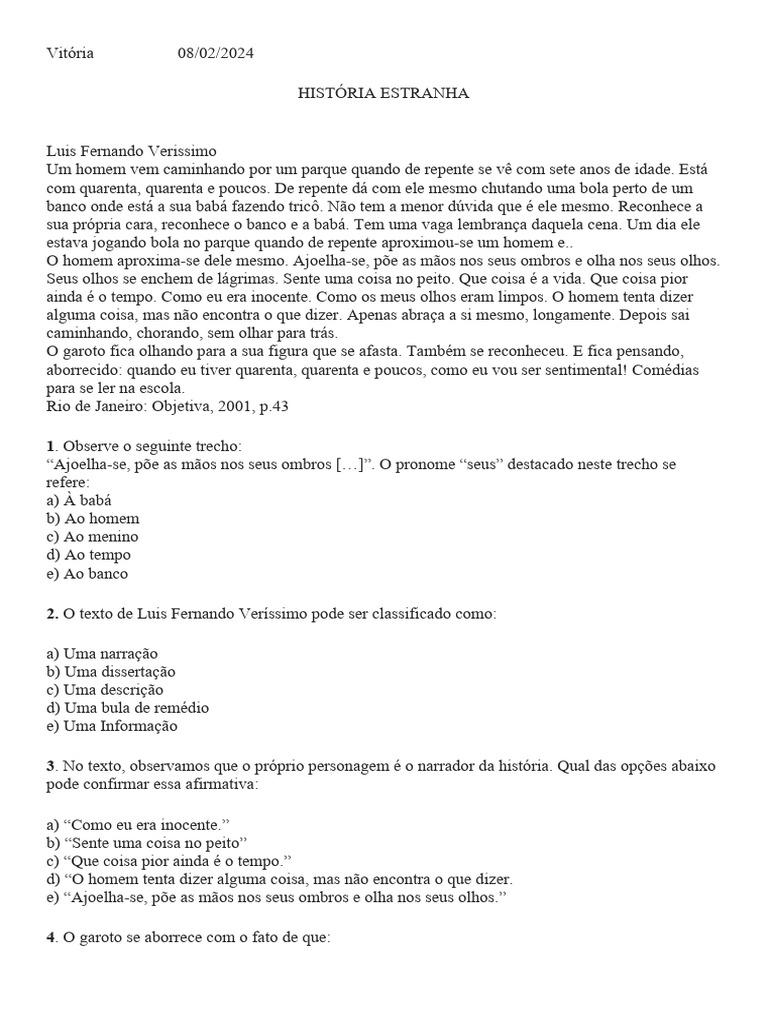 Vitória 08/02/2024

HISTÓRIA ESTRANHA

Luis Fernando Verissimo
Um homem vem caminhando por um parque quando de repente se vê com sete anos de idade. Está com quarenta, quarenta e poucos. De repente dá com ele mesmo chutando uma bola perto de um banco onde está a sua babá fazendo tricô. Não tem a menor dúvida que é ele mesmo. Reconhece a sua própria cara, reconhece o banco e a babá. Tem uma vaga lembrança daquela cena. Um dia ele estava jogando bola no parque quando de repente aproximou-se um homem e..
O homem aproxima-se dele mesmo. Ajoelha-se, põe as mãos nos seus ombros e olha nos seus olhos. Seus olhos se enchem de lágrimas. Sente uma coisa no peito. Que coisa é a vida. Que coisa pior ainda é o tempo. Como eu era inocente. Como os meus olhos eram limpos. O homem tenta dizer alguma coisa, mas não encontra o que dizer. Apenas abraça a si mesmo, longamente. Depois sai caminhando, chorando, sem olhar para trás.
O garoto fica olhando para a sua figura que se afasta. Também se reconheceu. E fica pensando, aborrecido: quando eu tiver quarenta, quarenta e poucos, como eu vou ser sentimental! Comédias para se ler na escola.
Rio de Janeiro: Objetiva, 2001, p.43

1. Observe o seguinte trecho:
“Ajoelha-se, põe as mãos nos seus ombros […]”. O pronome “seus” destacado neste trecho se refere:
a) À babá
b) Ao homem
c) Ao menino
d) Ao tempo
e) Ao banco

2. O texto de Luis Fernando Veríssimo pode ser classificado como:

a) Uma narração
b) Uma dissertação
c) Uma descrição
d) Uma bula de remédio
e) Uma Informação

3. No texto, observamos que o próprio personagem é o narrador da história. Qual das opções abaixo pode confirmar essa afirmativa:

a) “Como eu era inocente.”
b) “Sente uma coisa no peito”
c) “Que coisa pior ainda é o tempo.”
d) “O homem tenta dizer alguma coisa, mas não encontra o que dizer.
e) “Ajoelha-se, põe as mãos nos seus ombros e olha nos seus olhos.”

4. O garoto se aborrece com o fato de que: